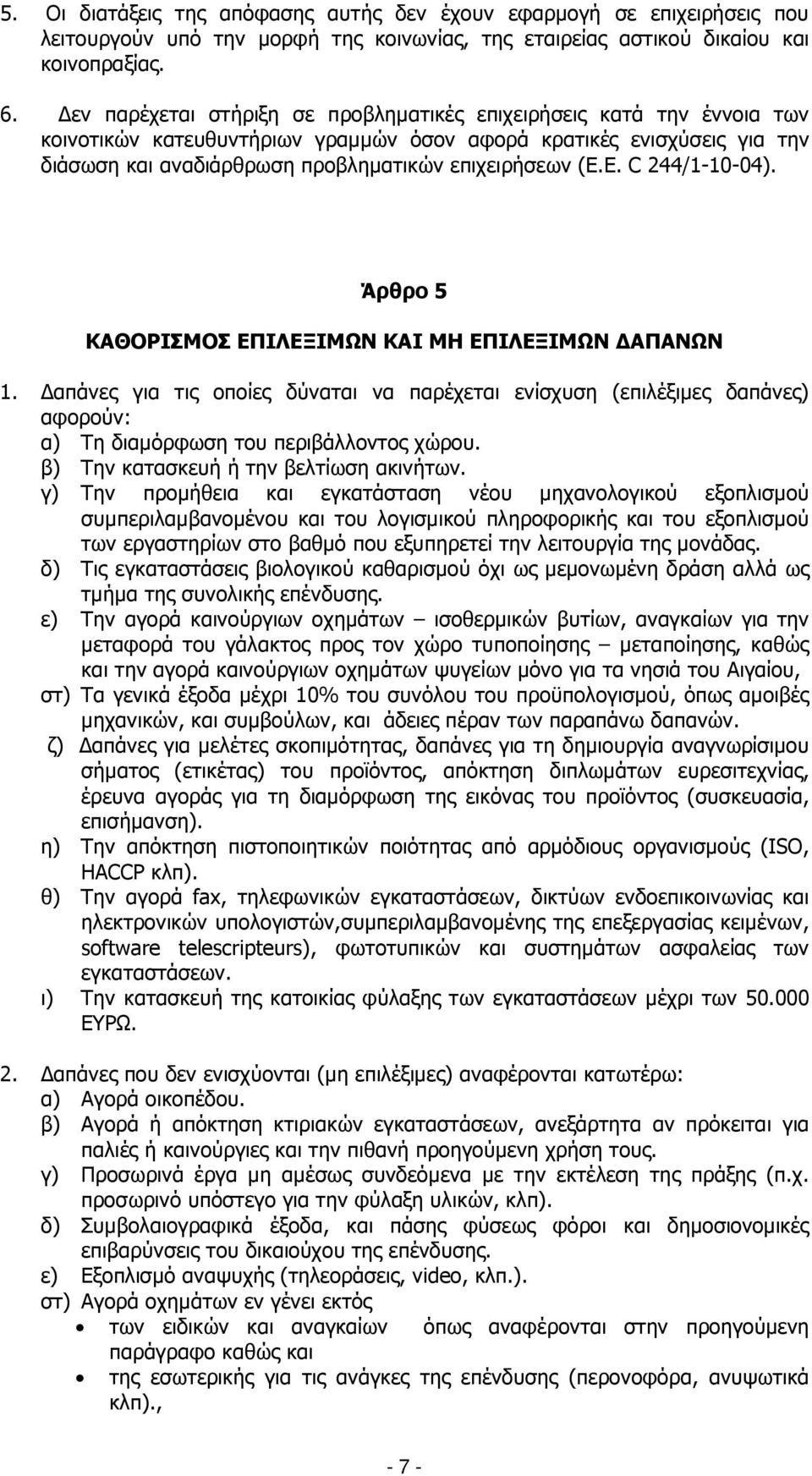 5. Οι διατάξεις της απόφασης αυτής δεν έχουν εφαρμογή σε επιχειρήσεις που λειτουργούν υπό την μορφή της κοινωνίας, της εταιρείας αστικού δικαίου και κοινοπραξίας.

6. Δεν παρέχεται στήριξη σε προβληματικές επιχειρήσεις κατά την έννοια των κοινοτικών κατευθυντήριων γραμμών όσον αφορά κρατικές ενισχύσεις για την διάσωση και αναδιάρθρωση προβληματικών επιχειρήσεων (Ε.Ε. C 244/1-10-04).

Άρθρο 5

ΚΑΘΟΡΙΣΜΟΣ ΕΠΙΛΕΞΙΜΩΝ ΚΑΙ ΜΗ ΕΠΙΛΕΞΙΜΩΝ ΔΑΠΑΝΩΝ

1. Δαπάνες για τις οποίες δύναται να παρέχεται ενίσχυση (επιλέξιμες δαπάνες) αφορούν:
α) Τη διαμόρφωση του περιβάλλοντος χώρου.
β) Την κατασκευή ή την βελτίωση ακινήτων.
γ) Την προμήθεια και εγκατάσταση νέου μηχανολογικού εξοπλισμού συμπεριλαμβανομένου και του λογισμικού πληροφορικής και του εξοπλισμού των εργαστηρίων στο βαθμό που εξυπηρετεί την λειτουργία της μονάδας.
δ) Τις εγκαταστάσεις βιολογικού καθαρισμού όχι ως μεμονωμένη δράση αλλά ως τμήμα της συνολικής επένδυσης.
ε) Την αγορά καινούργιων οχημάτων – ισοθερμικών βυτίων, αναγκαίων για την μεταφορά του γάλακτος προς τον χώρο τυποποίησης – μεταποίησης, καθώς και την αγορά καινούργιων οχημάτων ψυγείων μόνο για τα νησιά του Αιγαίου,
στ) Τα γενικά έξοδα μέχρι 10% του συνόλου του προϋπολογισμού, όπως αμοιβές μηχανικών, και συμβούλων, και άδειες πέραν των παραπάνω δαπανών.
ζ) Δαπάνες για μελέτες σκοπιμότητας, δαπάνες για τη δημιουργία αναγνωρίσιμου σήματος (ετικέτας) του προϊόντος, απόκτηση διπλωμάτων ευρεσιτεχνίας, έρευνα αγοράς για τη διαμόρφωση της εικόνας του προϊόντος (συσκευασία, επισήμανση).
η) Την απόκτηση πιστοποιητικών ποιότητας από αρμόδιους οργανισμούς (ISO, HACCP κλπ).
θ) Την αγορά fax, τηλεφωνικών εγκαταστάσεων, δικτύων ενδοεπικοινωνίας και ηλεκτρονικών υπολογιστών,συμπεριλαμβανομένης της επεξεργασίας κειμένων, software telescripteurs), φωτοτυπικών και συστημάτων ασφαλείας των εγκαταστάσεων.
ι) Την κατασκευή της κατοικίας φύλαξης των εγκαταστάσεων μέχρι των 50.000 ΕΥΡΩ.

2. Δαπάνες που δεν ενισχύονται (μη επιλέξιμες) αναφέρονται κατωτέρω:
α) Αγορά οικοπέδου.
β) Αγορά ή απόκτηση κτιριακών εγκαταστάσεων, ανεξάρτητα αν πρόκειται για παλιές ή καινούργιες και την πιθανή προηγούμενη χρήση τους.
γ) Προσωρινά έργα μη αμέσως συνδεόμενα με την εκτέλεση της πράξης (π.χ. προσωρινό υπόστεγο για την φύλαξη υλικών, κλπ).
δ) Συμβολαιογραφικά έξοδα, και πάσης φύσεως φόροι και δημοσιονομικές επιβαρύνσεις του δικαιούχου της επένδυσης.
ε) Εξοπλισμό αναψυχής (τηλεοράσεις, video, κλπ.).
στ) Αγορά οχημάτων εν γένει εκτός
• των ειδικών και αναγκαίων όπως αναφέρονται στην προηγούμενη παράγραφο καθώς και
• της εσωτερικής για τις ανάγκες της επένδυσης (περονοφόρα, ανυψωτικά κλπ).,

- 7 -